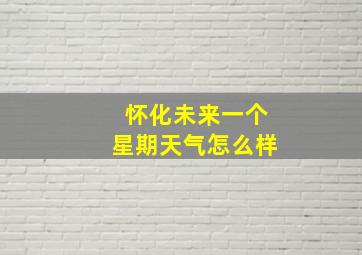 怀化未来一个
星期天气怎么样